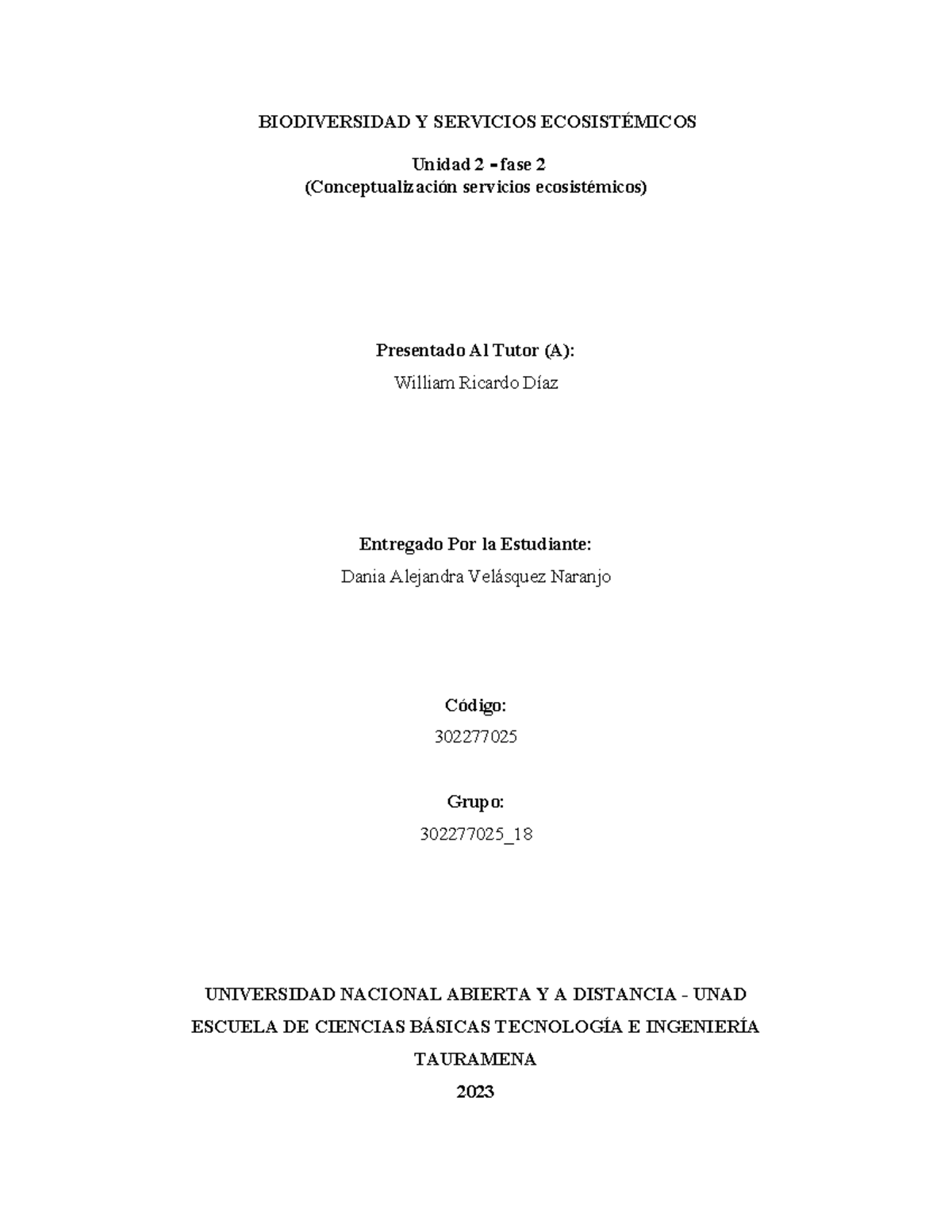 BIODIVERSIDAD Y SERVICIOS ECOSISTÉMICOS

Unidad 2 – fase 2
(Conceptualización servicios ecosistémicos)

Presentado Al Tutor (A):

William Ricardo Díaz

Entregado Por la Estudiante:

Dania Alejandra Velásquez Naranjo

Código:

302277025

Grupo:

302277025_18

UNIVERSIDAD NACIONAL ABIERTA Y A DISTANCIA - UNAD

ESCUELA DE CIENCIAS BÁSICAS TECNOLOGÍA E INGENIERÍA

TAURAMENA

2023